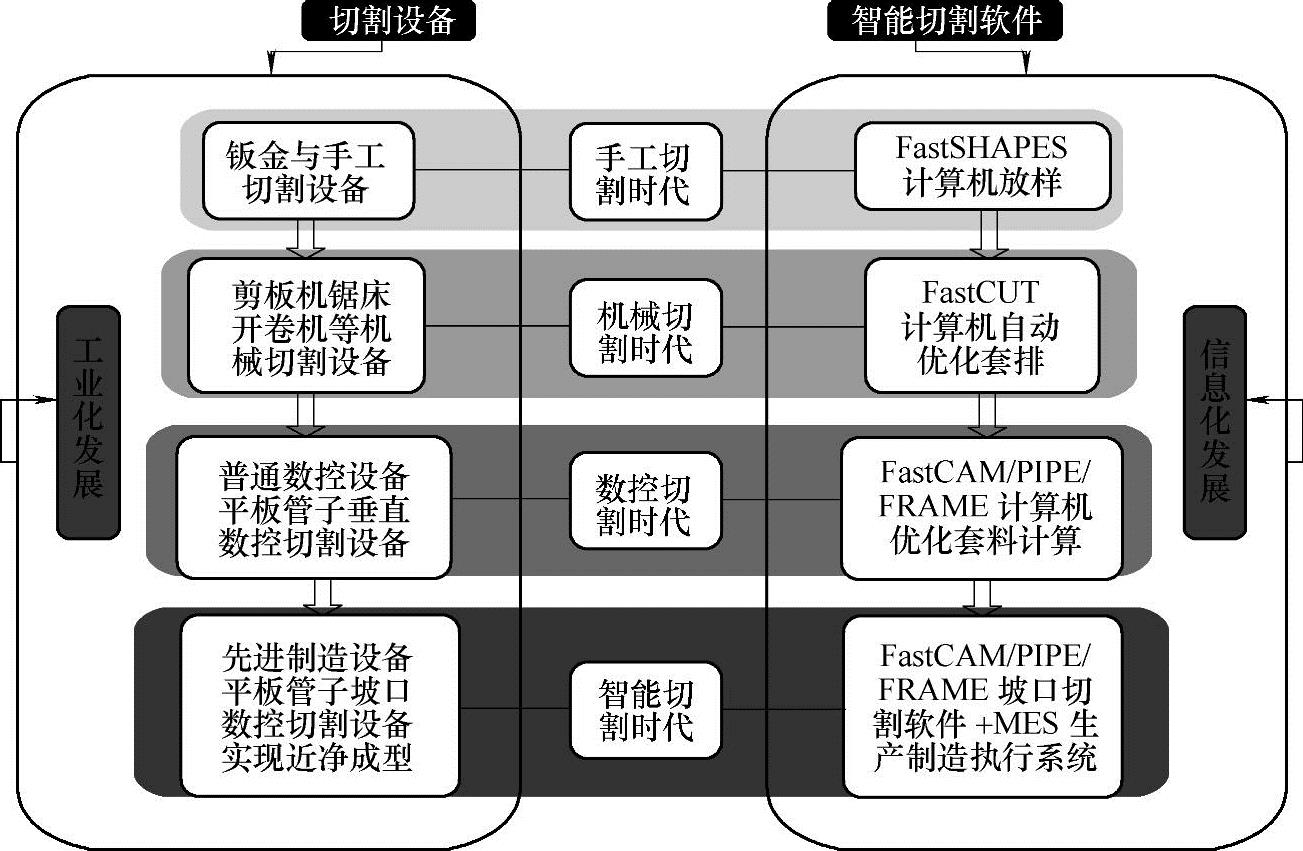 切割设备

智能切割软件

工业化发展

钣金与手工切割设备

手工切割时代

FastSHAPES 计算机放样

剪板机锯床开卷机等机械切割设备

机械切割时代

FastCUT 计算机自动优化套排

普通数控设备平板管子垂直数控切割设备

数控切割时代

FastCAM/PIPE/FRAME 计算机优化套料计算

先进制造设备平板管子坡口数控切割设备实现近净成型

智能切割时代

FastCAM/PIPE/FRAME 坡口切割软件 +MES 生产制造执行系统

信息化发展